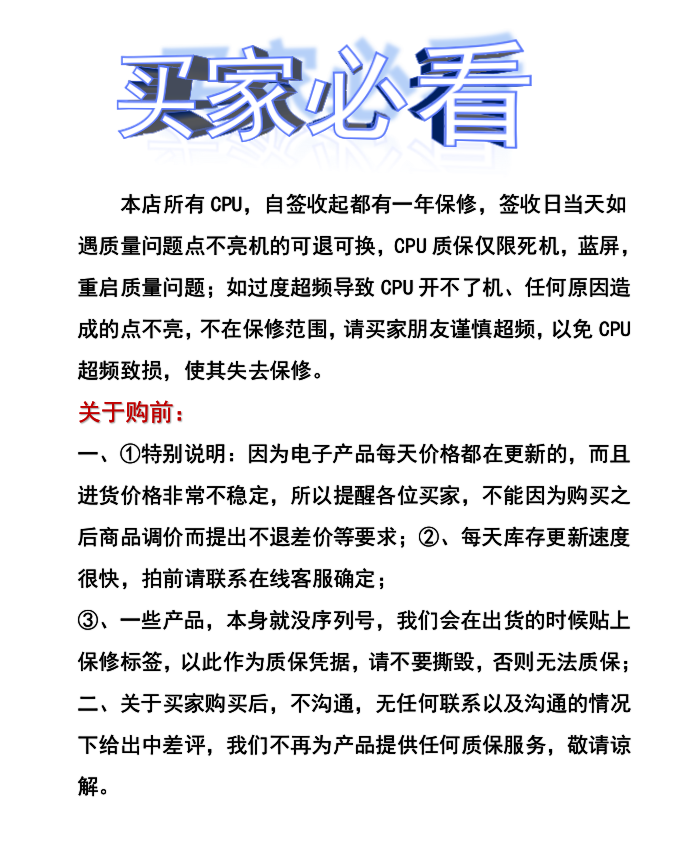 买家必看

本店所有 CPU，自签收起都有一年保修，签收日当天如遇质量问题点不亮机的可退可换，CPU 质保仅限死机，蓝屏，重启质量问题；如过度超频导致 CPU 开不了机、任何原因造成的点不亮，不在保修范围，请买家朋友谨慎超频，以免 CPU 超频致损，使其失去保修。

关于购前：

一、①特别说明：因为电子产品每天价格都在更新的，而且进货价格非常不稳定，所以提醒各位买家，不能因为购买之后商品调价而提出不退差价等要求；②、每天库存更新速度很快，拍前请联系在线客服确定；

③、一些产品，本身就没序列号，我们会在出货的时候贴上保修标签，以此作为质保凭据，请不要撕毁，否则无法质保；

二、关于买家购买后，不沟通，无任何联系以及沟通的情况下给出中差评，我们不再为产品提供任何质保服务，敬请谅解。